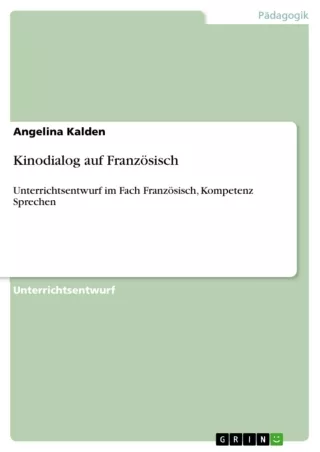 Pädagogik

Angelina Kalden

Kinodialog auf Französisch

Unterrichtsentwurf im Fach Französisch, Kompetenz Sprechen

Unterrichtsentwurf

GRIN